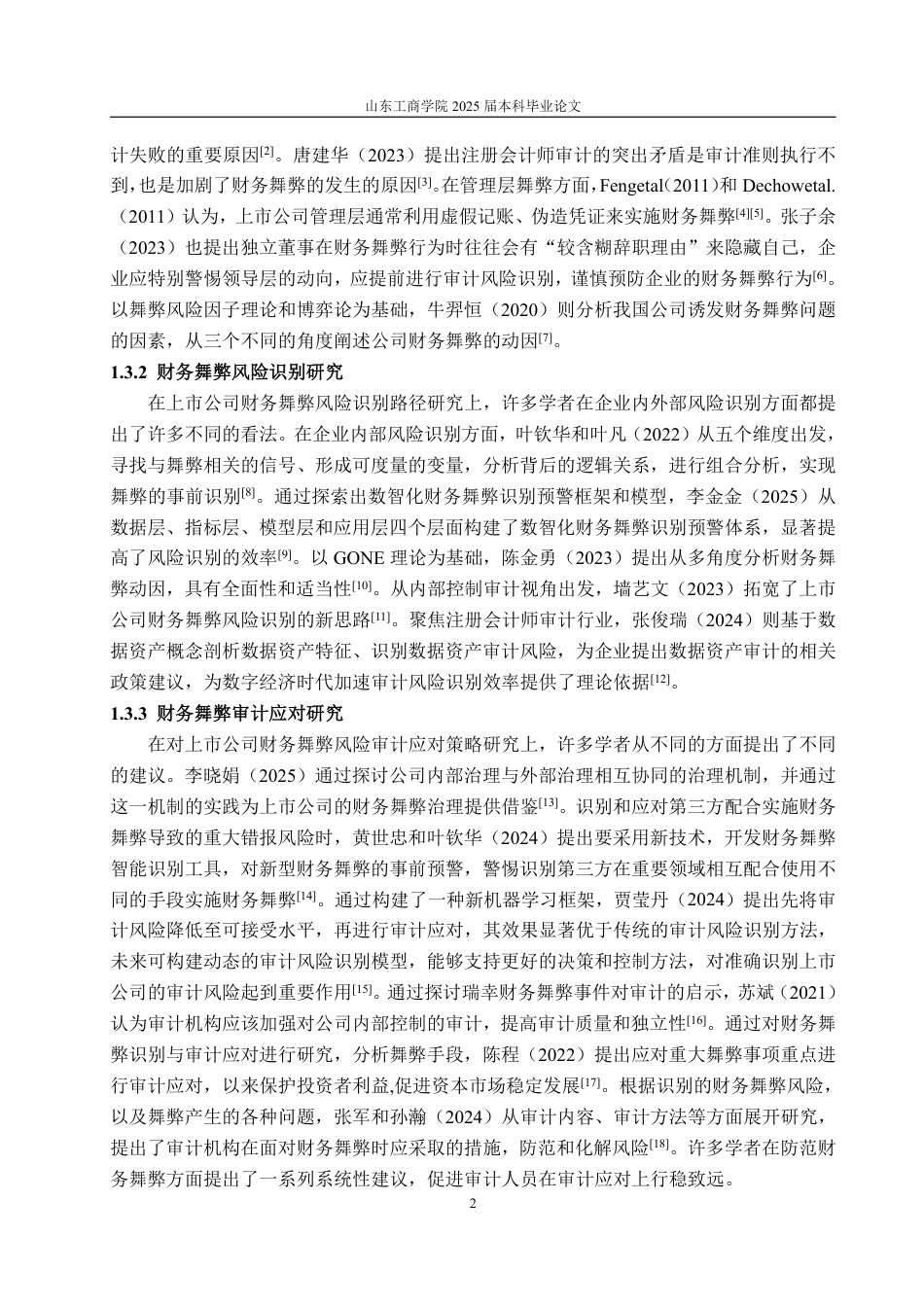 山东工商学院 2025 届本科毕业论文

计失败的重要原因$^{[2]}$。唐建华（2023）提出注册会计师审计的突出矛盾是审计准则执行不到，也是加剧了财务舞弊的发生的原因$^{[3]}$。在管理层舞弊方面，Fengetal（2011）和 Dechowetal.（2011）认为，上市公司管理层通常利用虚假记账、伪造凭证来实施财务舞弊$^{[4][5]}$。张子余（2023）也提出独立董事在财务舞弊行为时往往会有“较含糊辞职理由”来隐藏自己，企业应特别警惕领导层的动向，应提前进行审计风险识别，谨慎预防企业的财务舞弊行为$^{[6]}$。以舞弊风险因子理论和博弈论为基础，牛羿恒（2020）则分析我国公司诱发财务舞弊问题的因素，从三个不同的角度阐述公司财务舞弊的动因$^{[7]}$。

1.3.2 财务舞弊风险识别研究

在上市公司财务舞弊风险识别路径研究上，许多学者在企业内外部风险识别方面都提出了许多不同的看法。在企业内部风险识别方面，叶钦华和叶凡（2022）从五个维度出发，寻找与舞弊相关的信号、形成可度量的变量，分析背后的逻辑关系，进行组合分析，实现舞弊的事前识别$^{[8]}$。通过探索出数智化财务舞弊识别预警框架和模型，李金金（2025）从数据层、指标层、模型层和应用层四个层面构建了数智化财务舞弊识别预警体系，显著提高了风险识别的效率$^{[9]}$。以 GONE 理论为基础，陈金勇（2023）提出从多角度分析财务舞弊动因，具有全面性和适当性$^{[10]}$。从内部控制审计视角出发，墙艺文（2023）拓宽了上市公司财务舞弊风险识别的新思路$^{[11]}$。聚焦注册会计师审计行业，张俊瑞（2024）则基于数据资产概念剖析数据资产特征、识别数据资产审计风险，为企业提出数据资产审计的相关政策建议，为数字经济时代加速审计风险识别效率提供了理论依据$^{[12]}$。

1.3.3 财务舞弊审计应对研究

在对上市公司财务舞弊风险审计应对策略研究上，许多学者从不同的方面提出了不同的建议。李晓娟（2025）通过探讨公司内部治理与外部治理相互协同的治理机制，并通过这一机制的实践为上市公司的财务舞弊治理提供借鉴$^{[13]}$。识别和应对第三方配合实施财务舞弊导致的重大错报风险时，黄世忠和叶钦华（2024）提出要采用新技术，开发财务舞弊智能识别工具，对新型财务舞弊的事前预警，警惕识别第三方在重要领域相互配合使用不同的手段实施财务舞弊$^{[14]}$。通过构建了一种新机器学习框架，贾莹丹（2024）提出先将审计风险降低至可接受水平，再进行审计应对，其效果显著优于传统的审计风险识别方法，未来可构建动态的审计风险识别模型，能够支持更好的决策和控制方法，对准确识别上市公司的审计风险起到重要作用$^{[15]}$。通过探讨瑞幸财务舞弊事件对审计的启示，苏斌（2021）认为审计机构应该加强对公司内部控制的审计，提高审计质量和独立性$^{[16]}$。通过对财务舞弊识别与审计应对进行研究，分析舞弊手段，陈程（2022）提出应对重大舞弊事项重点进行审计应对，以来保护投资者利益,促进资本市场稳定发展$^{[17]}$。根据识别的财务舞弊风险，以及舞弊产生的各种问题，张军和孙瀚（2024）从审计内容、审计方法等方面展开研究，提出了审计机构在面对财务舞弊时应采取的措施，防范和化解风险$^{[18]}$。许多学者在防范财务舞弊方面提出了一系列系统性建议，促进审计人员在审计应对上行稳致远。

2